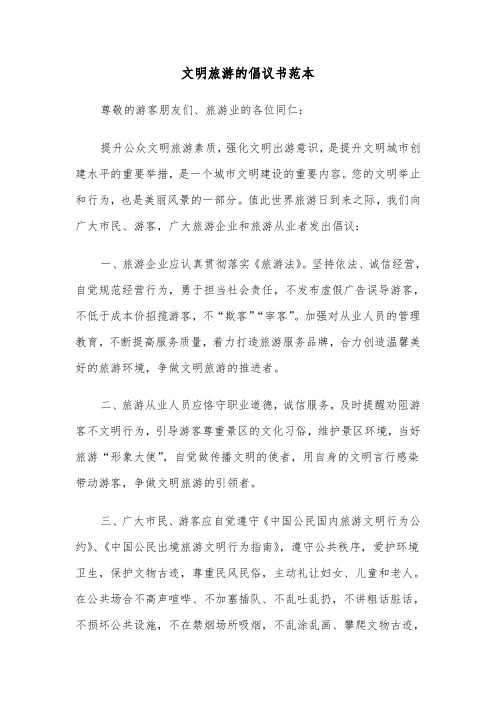 文明旅游的倡议书范本

尊敬的游客朋友们、旅游业的各位同仁：

提升公众文明旅游素质，强化文明出游意识，是提升文明城市创建水平的重要举措，是一个城市文明建设的重要内容。您的文明举止和行为，也是美丽风景的一部分。值此世界旅游日到来之际，我们向广大市民、游客，广大旅游企业和旅游从业者发出倡议：

一、旅游企业应认真贯彻落实《旅游法》。坚持依法、诚信经营，自觉规范经营行为，勇于担当社会责任，不发布虚假广告误导游客，不低于成本价招揽游客，不“欺客”“宰客”。加强对从业人员的管理教育，不断提高服务质量，着力打造旅游服务品牌，合力创造温馨美好的旅游环境，争做文明旅游的推进者。

二、旅游从业人员应恪守职业道德，诚信服务，及时提醒劝阻游客不文明行为，引导游客尊重景区的文化习俗，维护景区环境，当好旅游“形象大使”，自觉做传播文明的使者，用自身的文明言行感染带动游客，争做文明旅游的引领者。

三、广大市民、游客应自觉遵守《中国公民国内旅游文明行为公约》、《中国公民出境旅游文明行为指南》，遵守公共秩序，爱护环境卫生，保护文物古迹，尊重民风民俗，主动礼让妇女、儿童和老人。在公共场合不高声喧哗、不加塞插队、不乱吐乱扔，不讲粗话脏话，不损坏公共设施，不在禁烟场所吸烟，不乱涂乱画、攀爬文物古迹，